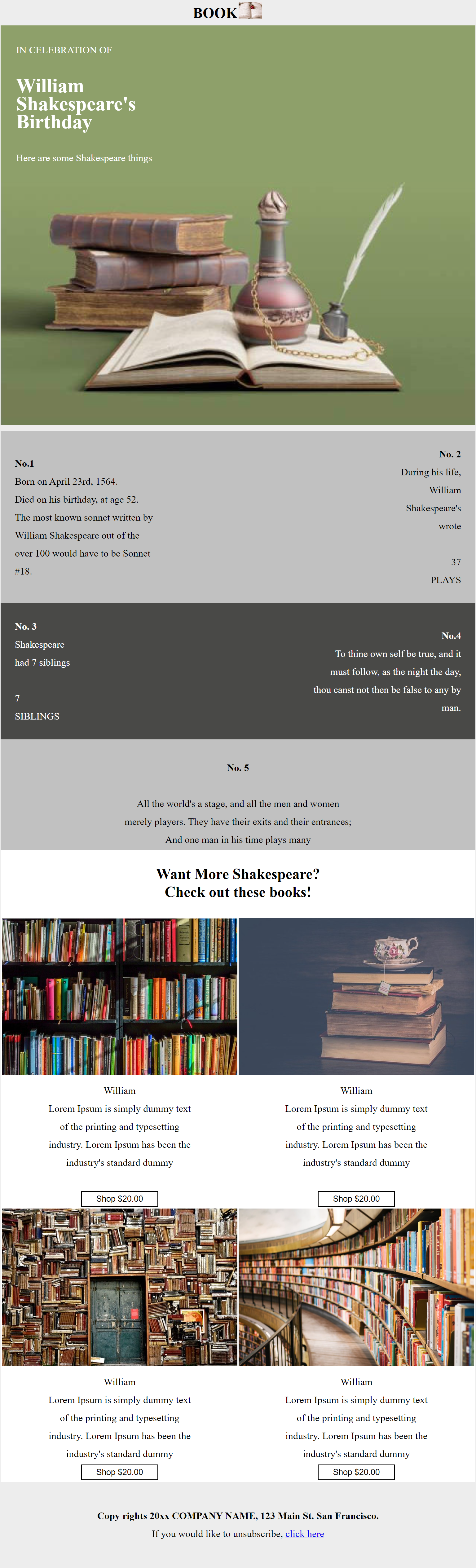 BOOK

IN CELEBRATION OF

William Shakespeare's Birthday

Here are some Shakespeare things

No.1
Born on April 23rd, 1564.
Died on his birthday, at age 52.
The most known sonnet written by William Shakespeare out of the over 100 would have to be Sonnet #18.

No. 2
During his life, William Shakespeare's wrote

37
PLAYS

No. 3
Shakespeare had 7 siblings

7
SIBLINGS

No.4
To thine own self be true, and it must follow, as the night the day, thou canst not then be false to any by man.

No. 5

All the world's a stage, and all the men and women merely players. They have their exits and their entrances; And one man in his time plays many

Want More Shakespeare?
Check out these books!

William
Lorem Ipsum is simply dummy text of the printing and typesetting industry. Lorem Ipsum has been the industry's standard dummy

Shop $20.00

William
Lorem Ipsum is simply dummy text of the printing and typesetting industry. Lorem Ipsum has been the industry's standard dummy

Shop $20.00

William
Lorem Ipsum is simply dummy text of the printing and typesetting industry. Lorem Ipsum has been the industry's standard dummy

Shop $20.00

William
Lorem Ipsum is simply dummy text of the printing and typesetting industry. Lorem Ipsum has been the industry's standard dummy

Shop $20.00

Copy rights 20xx COMPANY NAME, 123 Main St. San Francisco.
If you would like to unsubscribe, click here